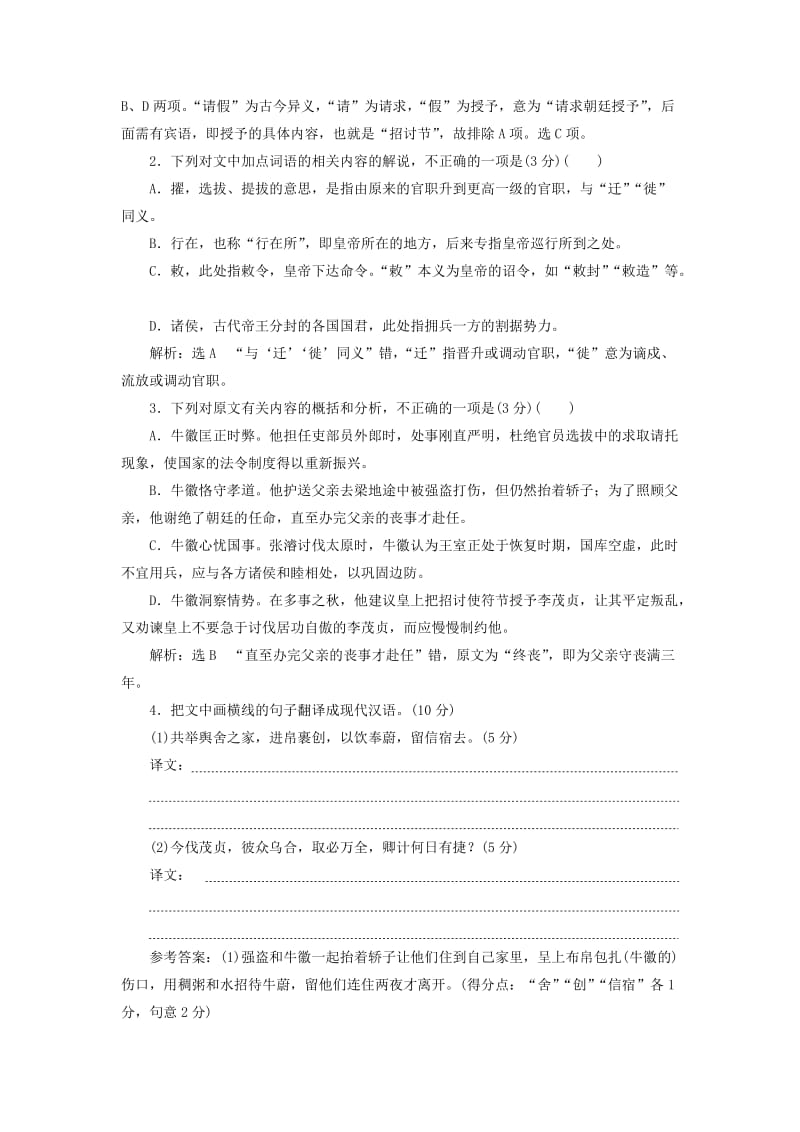 B、D两项。“请假”为古今异义，“请”为请求，“假”为授予，意为“请求朝廷授予”，后面需有宾语，即授予的具体内容，也就是“招讨节”，故排除A项。选C项。

2．下列对文中加点词语的相关内容的解说，不正确的一项是(3分)(　　)

A．擢，选拔、提拔的意思，是指由原来的官职升到更高一级的官职，与“迁”“徙”同义。

B．行在，也称“行在所”，即皇帝所在的地方，后来专指皇帝巡行所到之处。

C．敕，此处指敕令，皇帝下达命令。“敕”本义为皇帝的诏令，如“敕封”“敕造”等。

D．诸侯，古代帝王分封的各国国君，此处指拥兵一方的割据势力。

解析：选A　“与‘迁’‘徙’同义”错，“迁”指晋升或调动官职，“徙”意为谪戍、流放或调动官职。

3．下列对原文有关内容的概括和分析，不正确的一项是(3分)(　　)

A．牛徽匡正时弊。他担任吏部员外郎时，处事刚直严明，杜绝官员选拔中的求取请托现象，使国家的法令制度得以重新振兴。

B．牛徽恪守孝道。他护送父亲去梁地途中被强盗打伤，但仍然抬着轿子；为了照顾父亲，他谢绝了朝廷的任命，直至办完父亲的丧事才赴任。

C．牛徽心忧国事。张濬讨伐太原时，牛徽认为王室正处于恢复时期，国库空虚，此时不宜用兵，应与各方诸侯和睦相处，以巩固边防。

D．牛徽洞察情势。在多事之秋，他建议皇上把招讨使符节授予李茂贞，让其平定叛乱，又劝谏皇上不要急于讨伐居功自傲的李茂贞，而应慢慢制约他。

解析：选B　“直至办完父亲的丧事才赴任”错，原文为“终丧”，即为父亲守丧满三年。

4．把文中画横线的句子翻译成现代汉语。(10分)

(1)共举舆舍之家，进帛裹创，以饮奉蔚，留信宿去。(5分)

译文：

(2)今伐茂贞，彼众乌合，取必万全，卿计何日有捷？(5分)

译文：

参考答案：(1)强盗和牛徽一起抬着轿子让他们住到自己家里，呈上布帛包扎(牛徽的)伤口，用稠粥和水招待牛蔚，留他们连住两夜才离开。(得分点：“舍”“创”“信宿”各1分，句意2分)